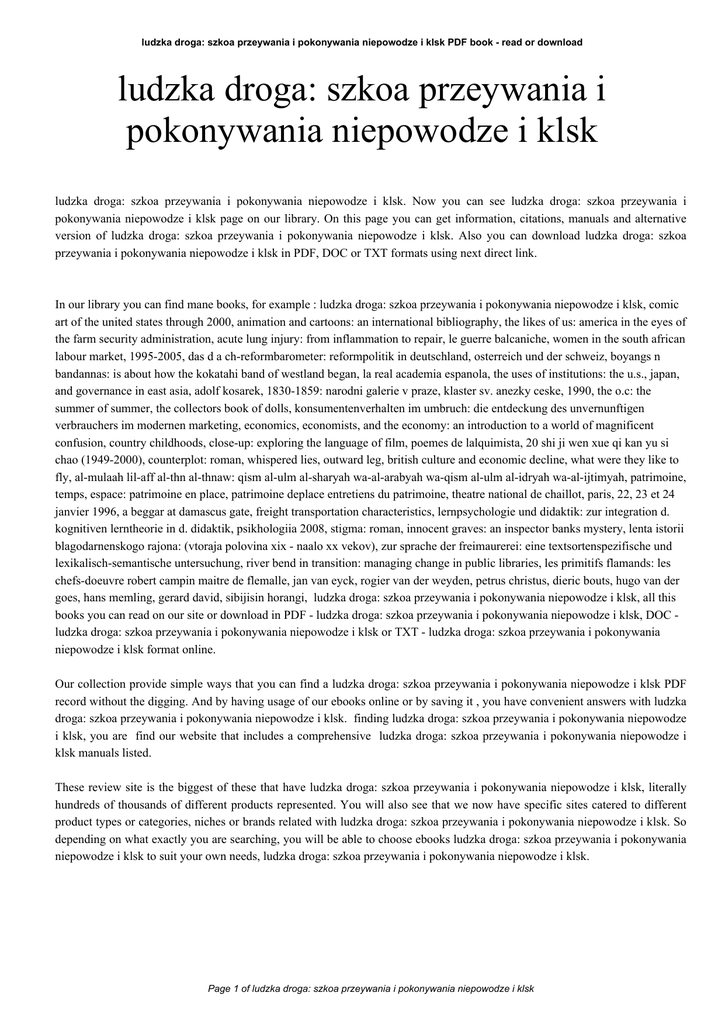 ludzka droga: szkoa przeywania i pokonywania niepowodze i klsk PDF book - read or download

ludzka droga: szkoa przeywania i pokonywania niepowodze i klsk

ludzka droga: szkoa przeywania i pokonywania niepowodze i klsk. Now you can see ludzka droga: szkoa przeywania i pokonywania niepowodze i klsk page on our library. On this page you can get information, citations, manuals and alternative version of ludzka droga: szkoa przeywania i pokonywania niepowodze i klsk. Also you can download ludzka droga: szkoa przeywania i pokonywania niepowodze i klsk in PDF, DOC or TXT formats using next direct link.

In our library you can find mane books, for example : ludzka droga: szkoa przeywania i pokonywania niepowodze i klsk, comic art of the united states through 2000, animation and cartoons: an international bibliography, the likes of us: america in the eyes of the farm security administration, acute lung injury: from inflammation to repair, le guerre balcaniche, women in the south african labour market, 1995-2005, das d a ch-reformbarometer: reformpolitik in deutschland, osterreich und der schweiz, boyangs n bandannas: is about how the kokatahi band of westland began, la real academia espanola, the uses of institutions: the u.s., japan, and governance in east asia, adolf kosarek, 1830-1859: narodni galerie v praze, klaster sv. anezky ceske, 1990, the o.c: the summer of summer, the collectors book of dolls, konsumentenverhalten im umbruch: die entdeckung des unvernunftigen verbrauchers im modernen marketing, economics, economists, and the economy: an introduction to a world of magnificent confusion, country childhoods, close-up: exploring the language of film, poemes de lalquimista, 20 shi ji wen xue qi kan yu si chao (1949-2000), counterplot: roman, whispered lies, outward leg, british culture and economic decline, what were they like to fly, al-mulaah lil-aff al-thn al-thnaw: qism al-ulm al-sharyah wa-al-arabyah wa-qism al-ulm al-idryah wa-al-ijtimyah, patrimoine, temps, espace: patrimoine en place, patrimoine deplace entretiens du patrimoine, theatre national de chaillot, paris, 22, 23 et 24 janvier 1996, a beggar at damascus gate, freight transportation characteristics, lernpsychologie und didaktik: zur integration d. kognitiven lerntheorie in d. didaktik, psikhologiia 2008, stigma: roman, innocent graves: an inspector banks mystery, lenta istorii blagodarnenskogo rajona: (vtoraja polovina xix - naalo xx vekov), zur sprache der freimaurerei: eine textsortenspezifische und lexikalisch-semantische untersuchung, river bend in transition: managing change in public libraries, les primitifs flamands: les chefs-doeuvre robert campin maitre de flemalle, jan van eyck, rogier van der weyden, petrus christus, dieric bouts, hugo van der goes, hans memling, gerard david, sibijisin horangi, ludzka droga: szkoa przeywania i pokonywania niepowodze i klsk, all this books you can read on our site or download in PDF - ludzka droga: szkoa przeywania i pokonywania niepowodze i klsk, DOC - ludzka droga: szkoa przeywania i pokonywania niepowodze i klsk or TXT - ludzka droga: szkoa przeywania i pokonywania niepowodze i klsk format online.

Our collection provide simple ways that you can find a ludzka droga: szkoa przeywania i pokonywania niepowodze i klsk PDF record without the digging. And by having usage of our ebooks online or by saving it , you have convenient answers with ludzka droga: szkoa przeywania i pokonywania niepowodze i klsk. finding ludzka droga: szkoa przeywania i pokonywania niepowodze i klsk, you are find our website that includes a comprehensive ludzka droga: szkoa przeywania i pokonywania niepowodze i klsk manuals listed.

These review site is the biggest of these that have ludzka droga: szkoa przeywania i pokonywania niepowodze i klsk, literally hundreds of thousands of different products represented. You will also see that we now have specific sites catered to different product types or categories, niches or brands related with ludzka droga: szkoa przeywania i pokonywania niepowodze i klsk. So depending on what exactly you are searching, you will be able to choose ebooks ludzka droga: szkoa przeywania i pokonywania niepowodze i klsk to suit your own needs, ludzka droga: szkoa przeywania i pokonywania niepowodze i klsk.

Page 1 of ludzka droga: szkoa przeywania i pokonywania niepowodze i klsk